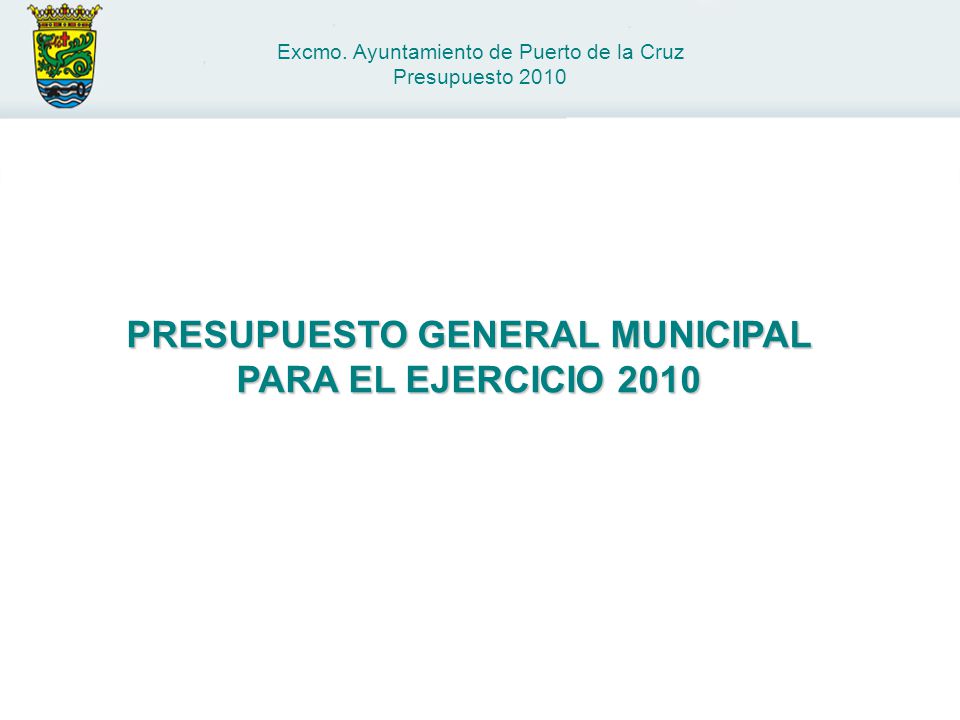 Excmo. Ayuntamiento de Puerto de la Cruz
Presupuesto 2010

PRESUPUESTO GENERAL MUNICIPAL
PARA EL EJERCICIO 2010